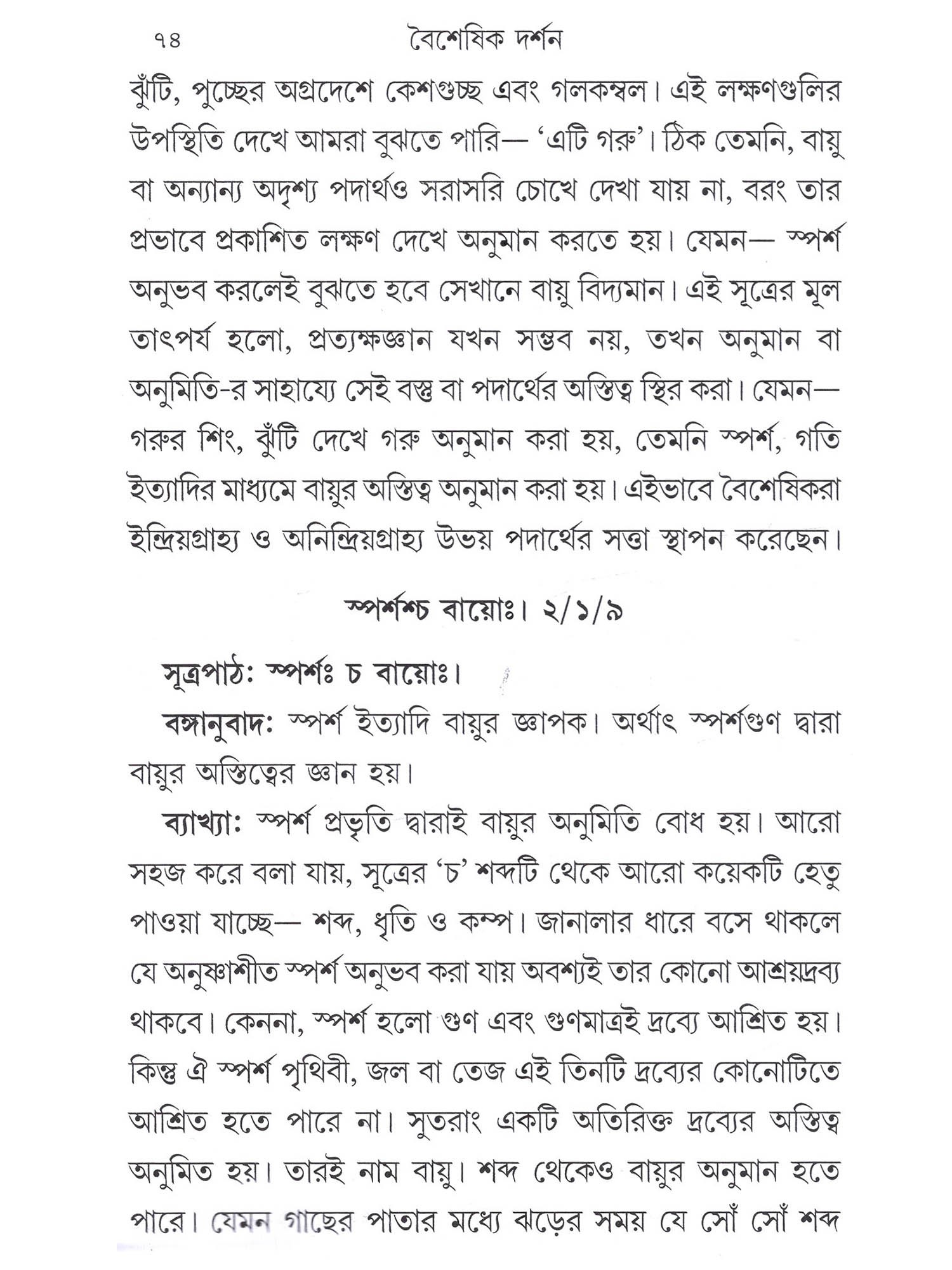 ৭৪ বৈশেষিক দর্শন

ঝুঁটি, পুচ্ছের অগ্রদেশে কেশগুচ্ছ এবং গলকম্বল। এই লক্ষণগুলির উপস্থিতি দেখে আমরা বুঝতে পারি— 'এটি গরু'। ঠিক তেমনি, বায়ু বা অন্যান্য অদৃশ্য পদার্থও সরাসরি চোখে দেখা যায় না, বরং তার প্রভাবে প্রকাশিত লক্ষণ দেখে অনুমান করতে হয়। যেমন— স্পর্শ অনুভব করলেই বুঝতে হবে সেখানে বায়ু বিদ্যমান। এই সূত্রের মূল তাৎপর্য হলো, প্রত্যক্ষজ্ঞান যখন সম্ভব নয়, তখন অনুমান বা অনুমিতি-র সাহায্যে সেই বস্তু বা পদার্থের অস্তিত্ব স্থির করা। যেমন— গরুর শিং, ঝুঁটি দেখে গরু অনুমান করা হয়, তেমনি স্পর্শ, গতি ইত্যাদির মাধ্যমে বায়ুর অস্তিত্ব অনুমান করা হয়। এইভাবে বৈশেষিকরা ইন্দ্রিয়গ্রাহ্য ও অনিন্দ্রিয়গ্রাহ্য উভয় পদার্থের সত্তা স্থাপন করেছেন।

স্পর্শশ্চ বায়োঃ। ২/১/৯

সূত্রপাঠ: স্পর্শঃ চ বায়োঃ।

বঙ্গানুবাদ: স্পর্শ ইত্যাদি বায়ুর জ্ঞাপক। অর্থাৎ স্পর্শগুণ দ্বারা বায়ুর অস্তিত্বের জ্ঞান হয়।

ব্যাখ্যা: স্পর্শ প্রভৃতি দ্বারাই বায়ুর অনুমিতি বোধ হয়। আরো সহজ করে বলা যায়, সূত্রের 'চ' শব্দটি থেকে আরো কয়েকটি হেতু পাওয়া যাচ্ছে— শব্দ, ধৃতি ও কম্প। জানালার ধারে বসে থাকলে যে অনুষ্ণাশীত স্পর্শ অনুভব করা যায় অবশ্যই তার কোনো আশ্রয়দ্রব্য থাকবে। কেননা, স্পর্শ হলো গুণ এবং গুণমাত্রই দ্রব্যে আশ্রিত হয়। কিন্তু ঐ স্পর্শ পৃথিবী, জল বা তেজ এই তিনটি দ্রব্যের কোনোটিতে আশ্রিত হতে পারে না। সুতরাং একটি অতিরিক্ত দ্রব্যের অস্তিত্ব অনুমিত হয়। তারই নাম বায়ু। শব্দ থেকেও বায়ুর অনুমান হতে পারে। যেমন গাছের পাতার মধ্যে ঝড়ের সময় যে সোঁ সোঁ শব্দ